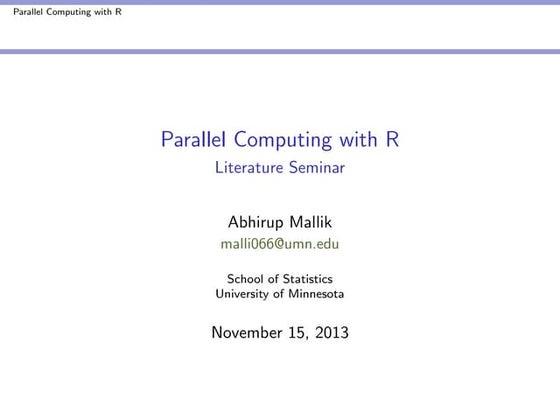 Parallel Computing with R

Parallel Computing with R
Literature Seminar

Abhirup Mallik
malli066@umn.edu

School of Statistics
University of Minnesota

November 15, 2013